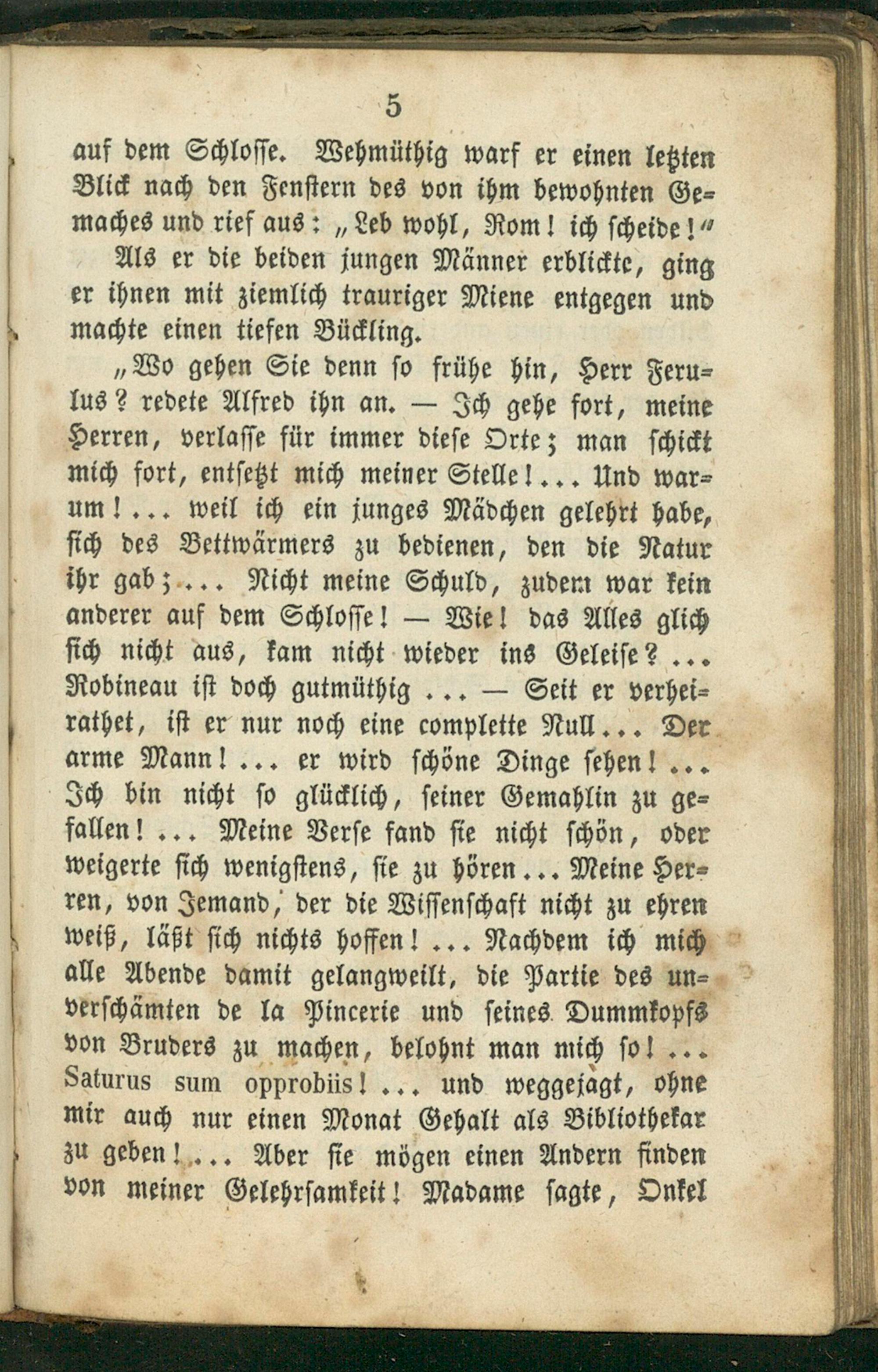 5

auf dem Schlosse. Wehmüthig warf er einen letzten Blick nach den Fenstern des von ihm bewohnten Gemaches und rief aus: „Leb wohl, Rom! ich scheide!“

Als er die beiden jungen Männer erblickte, ging er ihnen mit ziemlich trauriger Miene entgegen und machte einen tiefen Bückling.

„Wo gehen Sie denn so frühe hin, Herr Ferulus? redete Alfred ihn an. — Ich gehe fort, meine Herren, verlasse für immer diese Orte; man schickt mich fort, entsetzt mich meiner Stelle!... Und warum!... weil ich ein junges Mädchen gelehrt habe, sich des Bettwärmers zu bedienen, den die Natur ihr gab;... Nicht meine Schuld, zudem war kein anderer auf dem Schlosse! — Wie! das Alles glich sich nicht aus, kam nicht wieder ins Geleise?... Robineau ist doch gutmüthig ... — Seit er verheirathet, ist er nur noch eine complette Null... Der arme Mann!... er wird schöne Dinge sehen!... Ich bin nicht so glücklich, seiner Gemahlin zu gefallen!... Meine Verse fand sie nicht schön, oder weigerte sich wenigstens, sie zu hören... Meine Herren, von Jemand, der die Wissenschaft nicht zu ehren weiß, läßt sich nichts hoffen!... Nachdem ich mich alle Abende damit gelangweilt, die Partie des unverschämten de la Pincerie und seines Dummkopfs von Bruders zu machen, belohnt man mich so!... Saturus sum opprobiis!... und weggejagt, ohne mir auch nur einen Monat Gehalt als Bibliothekar zu geben!... Aber sie mögen einen Andern finden von meiner Gelehrsamkeit! Madame sagte, Onkel